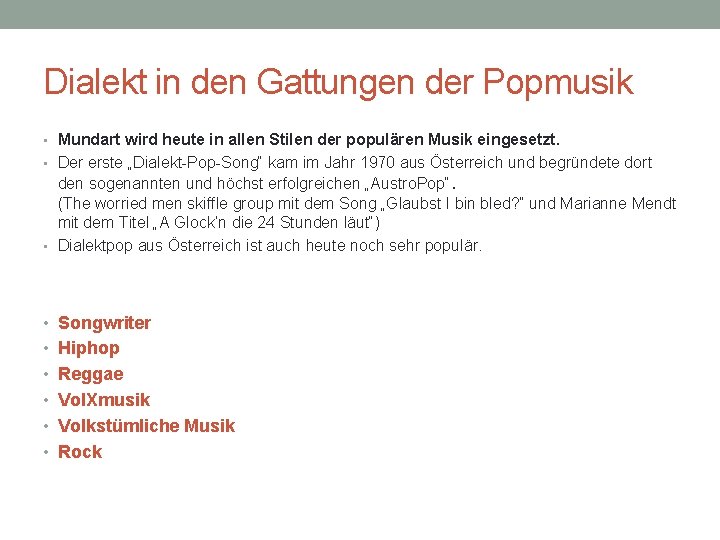 Dialekt in den Gattungen der Popmusik

• Mundart wird heute in allen Stilen der populären Musik eingesetzt.
• Der erste „Dialekt-Pop-Song" kam im Jahr 1970 aus Österreich und begründete dort den sogenannten und höchst erfolgreichen „AustroPop".
(The worried men skiffle group mit dem Song „Glaubst I bin bled?" und Marianne Mendt mit dem Titel „A Glock'n die 24 Stunden läut")
• Dialektpop aus Österreich ist auch heute noch sehr populär.

• Songwriter
• Hiphop
• Reggae
• VolXmusik
• Volkstümliche Musik
• Rock